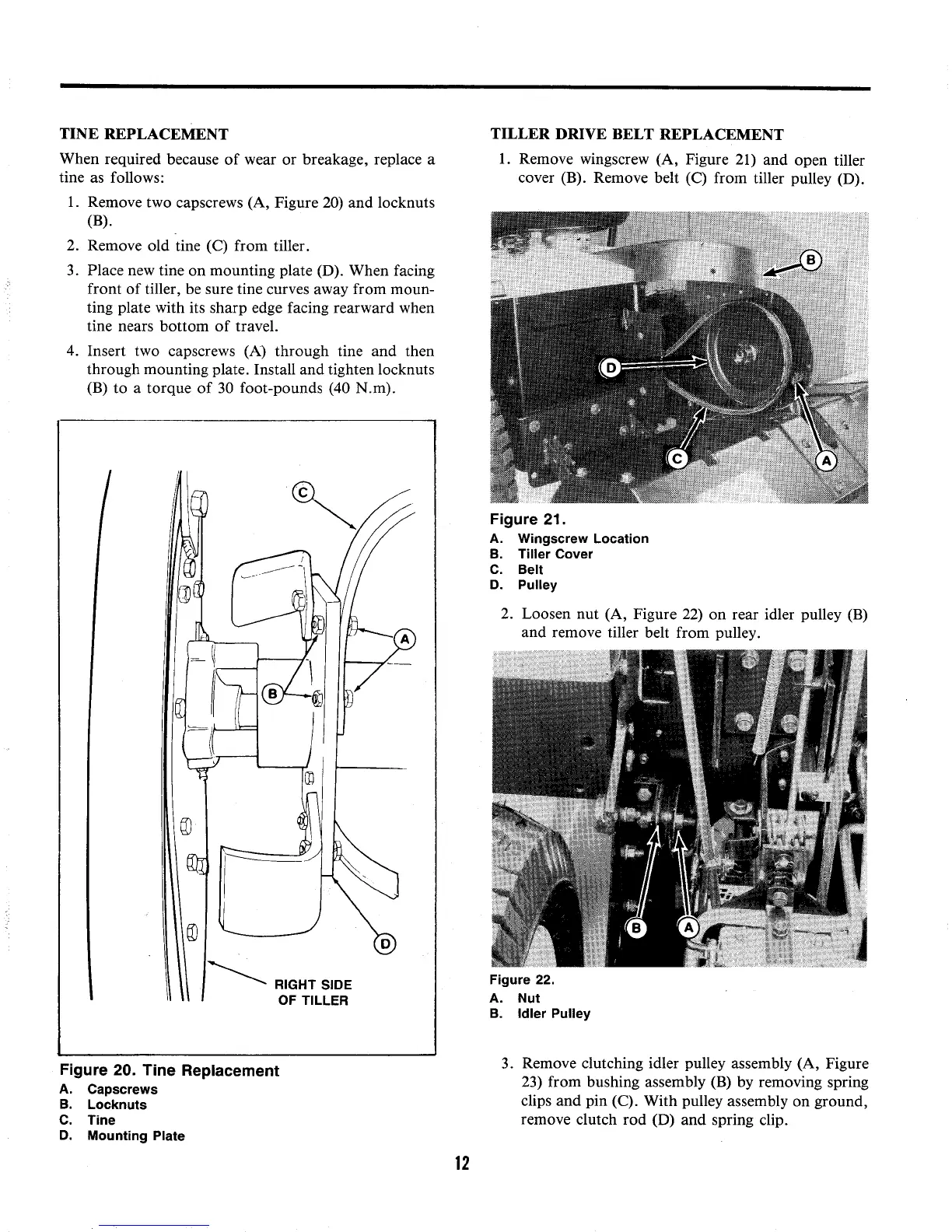 TINE REPLACEMENT

When required because of wear or breakage, replace a tine as follows:

1. Remove two capscrews (A, Figure 20) and locknuts (B).

2. Remove old tine (C) from tiller.

3. Place new tine on mounting plate (D). When facing front of tiller, be sure tine curves away from mounting plate with its sharp edge facing rearward when tine nears bottom of travel.

4. Insert two capscrews (A) through tine and then through mounting plate. Install and tighten locknuts (B) to a torque of 30 foot-pounds (40 N.m).

C
A
B
D
RIGHT SIDE OF TILLER

Figure 20. Tine Replacement
A. Capscrews
B. Locknuts
C. Tine
D. Mounting Plate

TILLER DRIVE BELT REPLACEMENT

1. Remove wingscrew (A, Figure 21) and open tiller cover (B). Remove belt (C) from tiller pulley (D).

B
D
C
A

Figure 21.
A. Wingscrew Location
B. Tiller Cover
C. Belt
D. Pulley

2. Loosen nut (A, Figure 22) on rear idler pulley (B) and remove tiller belt from pulley.

B
A

Figure 22.
A. Nut
B. Idler Pulley

3. Remove clutching idler pulley assembly (A, Figure 23) from bushing assembly (B) by removing spring clips and pin (C). With pulley assembly on ground, remove clutch rod (D) and spring clip.

12